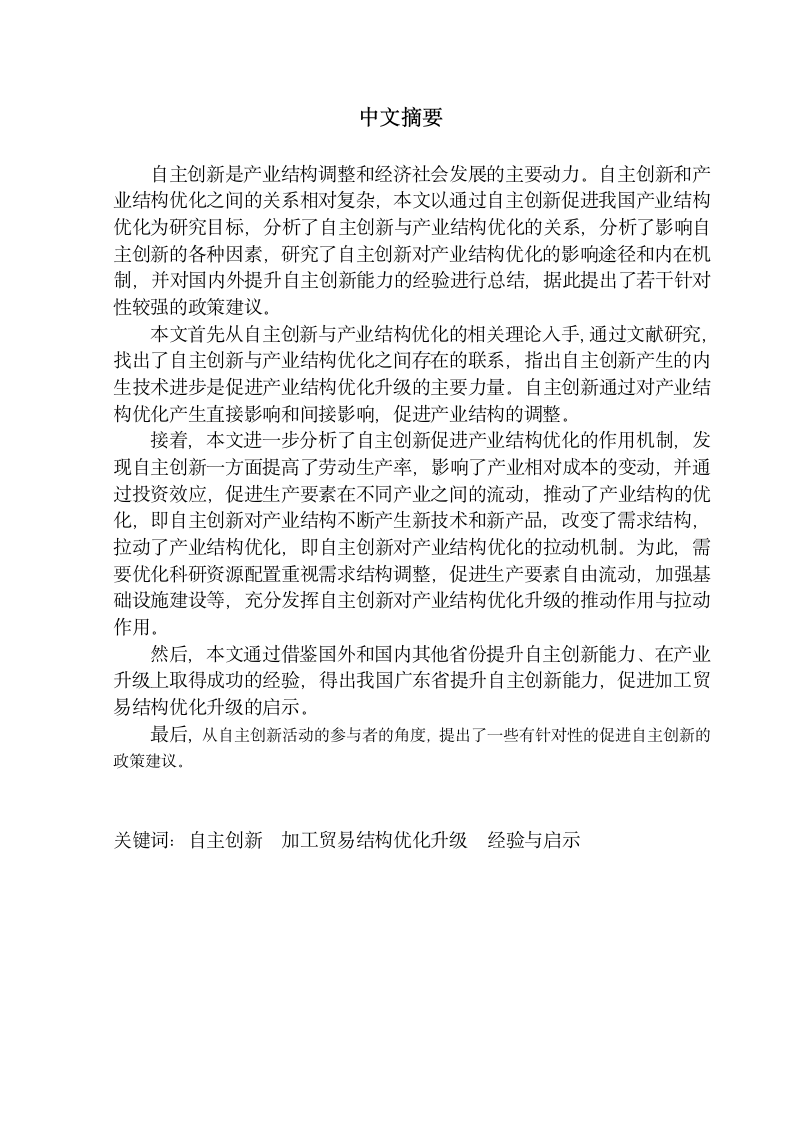 中文摘要

自主创新是产业结构调整和经济社会发展的主要动力。自主创新和产业结构优化之间的关系相对复杂，本文以通过自主创新促进我国产业结构优化为研究目标，分析了自主创新与产业结构优化的关系，分析了影响自主创新的各种因素，研究了自主创新对产业结构优化的影响途径和内在机制，并对国内外提升自主创新能力的经验进行总结，据此提出了若干针对性较强的政策建议。

本文首先从自主创新与产业结构优化的相关理论入手,通过文献研究，找出了自主创新与产业结构优化之间存在的联系，指出自主创新产生的内生技术进步是促进产业结构优化升级的主要力量。自主创新通过对产业结构优化产生直接影响和间接影响，促进产业结构的调整。

接着，本文进一步分析了自主创新促进产业结构优化的作用机制，发现自主创新一方面提高了劳动生产率，影响了产业相对成本的变动，并通过投资效应，促进生产要素在不同产业之间的流动，推动了产业结构的优化，即自主创新对产业结构不断产生新技术和新产品，改变了需求结构，拉动了产业结构优化，即自主创新对产业结构优化的拉动机制。为此，需要优化科研资源配置重视需求结构调整，促进生产要素自由流动，加强基础设施建设等，充分发挥自主创新对产业结构优化升级的推动作用与拉动作用。

然后，本文通过借鉴国外和国内其他省份提升自主创新能力、在产业升级上取得成功的经验，得出我国广东省提升自主创新能力，促进加工贸易结构优化升级的启示。

最后，从自主创新活动的参与者的角度，提出了一些有针对性的促进自主创新的政策建议。

关键词：自主创新　加工贸易结构优化升级　经验与启示